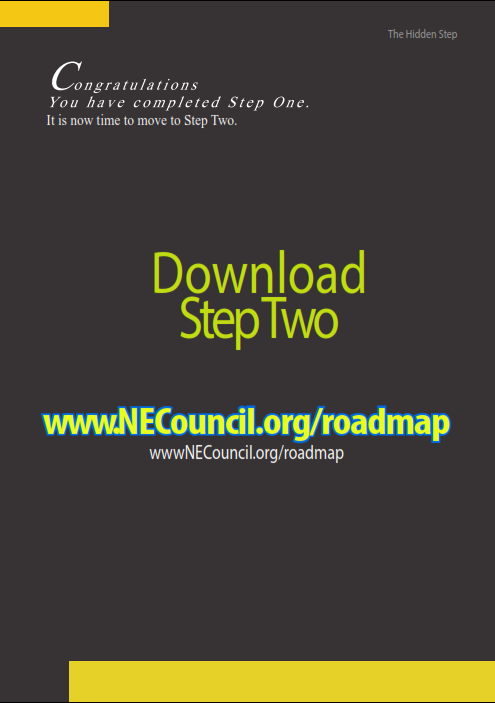 The Hidden Step

Congratulations
You have completed Step One.
It is now time to move to Step Two.

Download
Step Two

www.NECouncil.org/roadmap
wwwNECouncil.org/roadmap